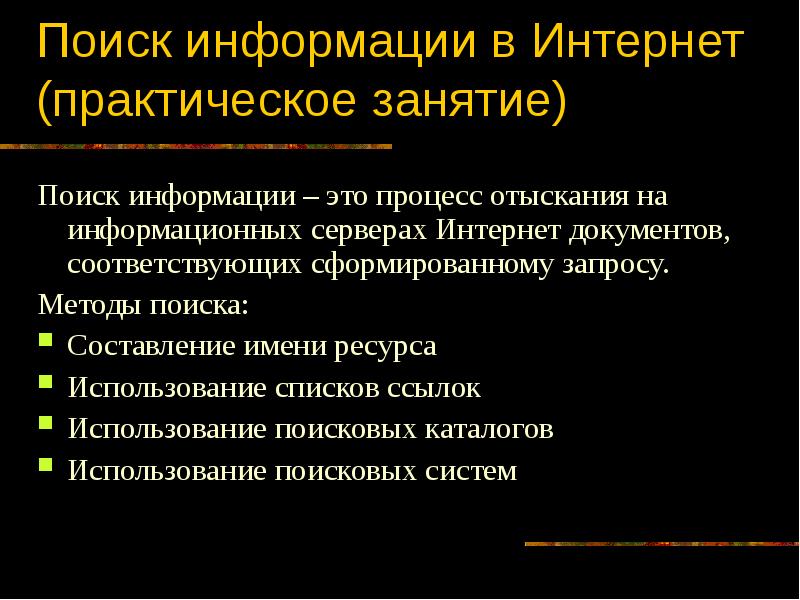 Поиск информации в Интернет (практическое занятие)

Поиск информации – это процесс отыскания на информационных серверах Интернет документов, соответствующих сформированному запросу.

Методы поиска:

- Составление имени ресурса
- Использование списков ссылок
- Использование поисковых каталогов
- Использование поисковых систем